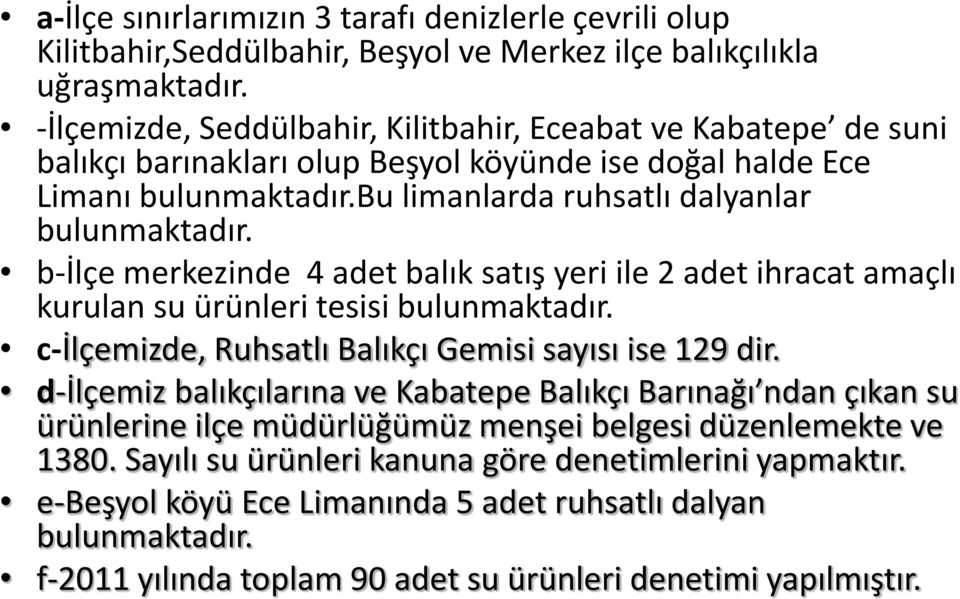 • a-İlçe sınırlarımızın 3 tarafı denizlerle çevrili olup Kilitbahir,Seddülbahir, Beşyol ve Merkez ilçe balıkçılıkla uğraşmaktadır.
• -İlçemizde, Seddülbahir, Kilitbahir, Eceabat ve Kabatepe’ de suni balıkçı barınakları olup Beşyol köyünde ise doğal halde Ece Limanı bulunmaktadır.Bu limanlarda ruhsatlı dalyanlar bulunmaktadır.
• b-İlçe merkezinde 4 adet balık satış yeri ile 2 adet ihracat amaçlı kurulan su ürünleri tesisi bulunmaktadır.
• c-İlçemizde, Ruhsatlı Balıkçı Gemisi sayısı ise 129 dir.
• d-İlçemiz balıkçılarına ve Kabatepe Balıkçı Barınağı’ndan çıkan su ürünlerine ilçe müdürlüğümüz menşei belgesi düzenlemekte ve 1380. Sayılı su ürünleri kanuna göre denetimlerini yapmaktır.
• e-Beşyol köyü Ece Limanında 5 adet ruhsatlı dalyan bulunmaktadır.
• f-2011 yılında toplam 90 adet su ürünleri denetimi yapılmıştır.